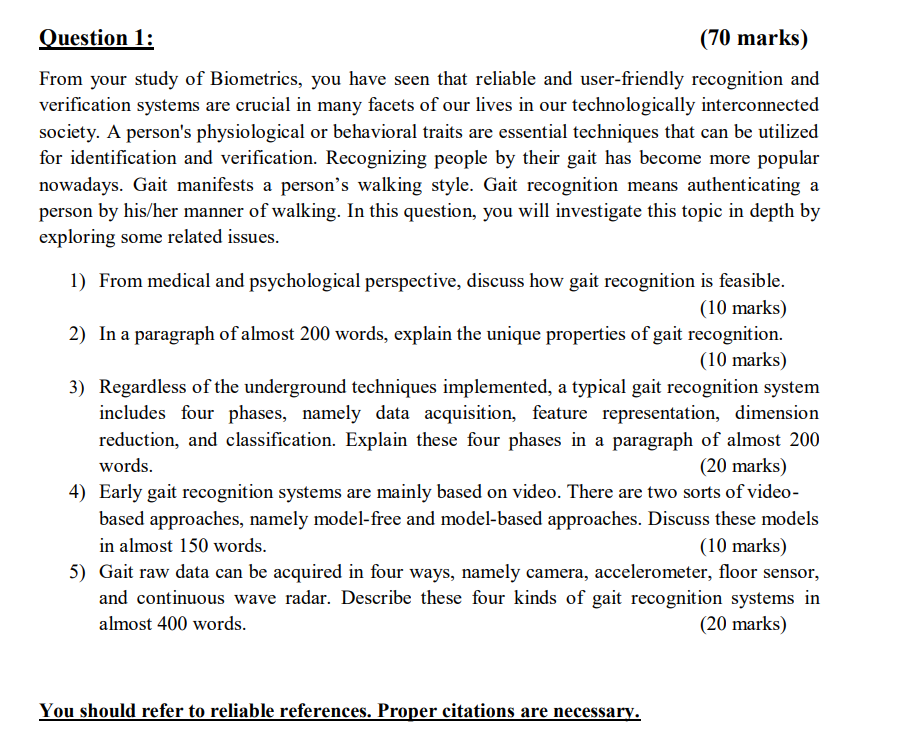 Question 1: (70 marks)

From your study of Biometrics, you have seen that reliable and user-friendly recognition and verification systems are crucial in many facets of our lives in our technologically interconnected society. A person's physiological or behavioral traits are essential techniques that can be utilized for identification and verification. Recognizing people by their gait has become more popular nowadays. Gait manifests a person's walking style. Gait recognition means authenticating a person by his/her manner of walking. In this question, you will investigate this topic in depth by exploring some related issues.

1) From medical and psychological perspective, discuss how gait recognition is feasible. (10 marks)
2) In a paragraph of almost 200 words, explain the unique properties of gait recognition. (10 marks)
3) Regardless of the underground techniques implemented, a typical gait recognition system includes four phases, namely data acquisition, feature representation, dimension reduction, and classification. Explain these four phases in a paragraph of almost 200 words. (20 marks)
4) Early gait recognition systems are mainly based on video. There are two sorts of video-based approaches, namely model-free and model-based approaches. Discuss these models in almost 150 words. (10 marks)
5) Gait raw data can be acquired in four ways, namely camera, accelerometer, floor sensor, and continuous wave radar. Describe these four kinds of gait recognition systems in almost 400 words. (20 marks)

You should refer to reliable references. Proper citations are necessary.